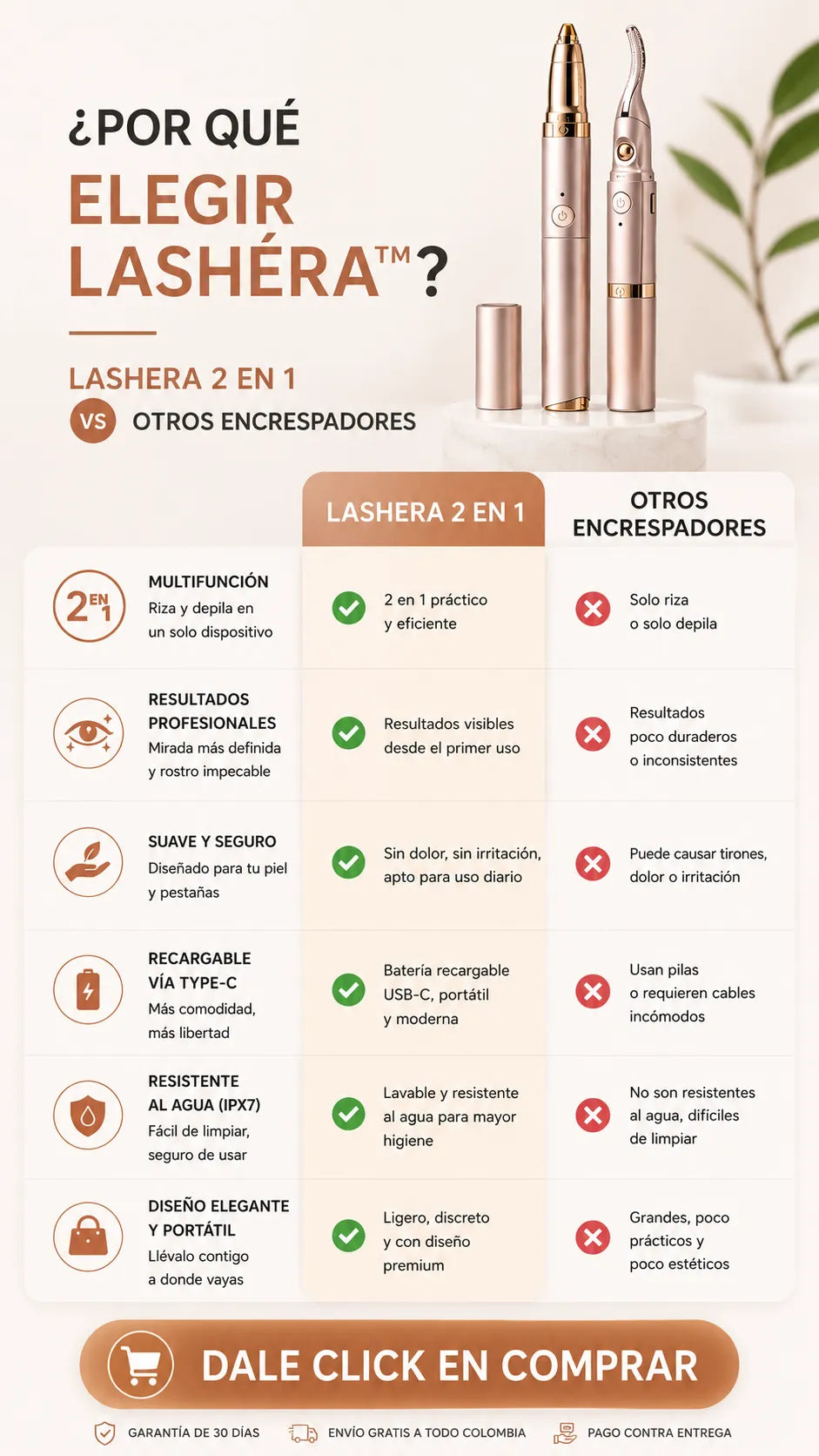 ¿POR QUÉ ELEGIR LASHÉRA™?

LASHERA 2 EN 1
VS OTROS ENCRESPADORES

| | LASHERA 2 EN 1 | OTROS ENCRESPADORES |
|---|---|---|
| 2 EN 1 MULTIFUNCIÓN Riza y depila en un solo dispositivo | 2 en 1 práctico y eficiente | Solo riza o solo depila |
| RESULTADOS PROFESIONALES Mirada más definida y rostro impecable | Resultados visibles desde el primer uso | Resultados poco duraderos o inconsistentes |
| SUAVE Y SEGURO Diseñado para tu piel y pestañas | Sin dolor, sin irritación, apto para uso diario | Puede causar tirones, dolor o irritación |
| RECARGABLE VÍA TYPE-C Más comodidad, más libertad | Batería recargable USB-C, portátil y moderna | Usan pilas o requieren cables incómodos |
| RESISTENTE AL AGUA (IPX7) Fácil de limpiar, seguro de usar | Lavable y resistente al agua para mayor higiene | No son resistentes al agua, difíciles de limpiar |
| DISEÑO ELEGANTE Y PORTÁTIL Llévalo contigo a donde vayas | Ligero, discreto y con diseño premium | Grandes, poco prácticos y poco estéticos |

DALE CLICK EN COMPRAR

GARANTÍA DE 30 DÍAS   ENVÍO GRATIS A TODO COLOMBIA   PAGO CONTRA ENTREGA